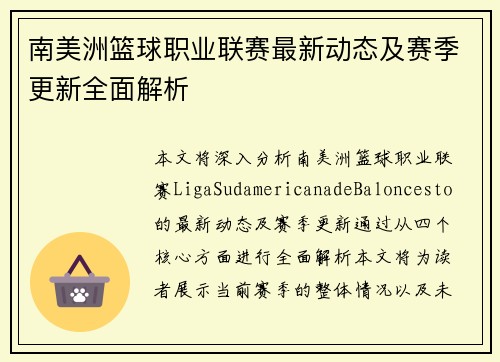 南美洲篮球职业联赛最新动态及赛季更新全面解析

本文将深入分析南美洲篮球职业联赛LigaSudamericanadeBaloncesto的最新动态及赛季更新通过从四个核心方面进行全面解析本文将为读者展示当前赛季的整体情况以及未